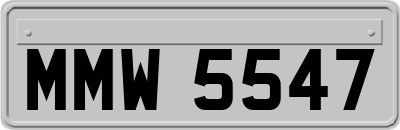 MMW 5547